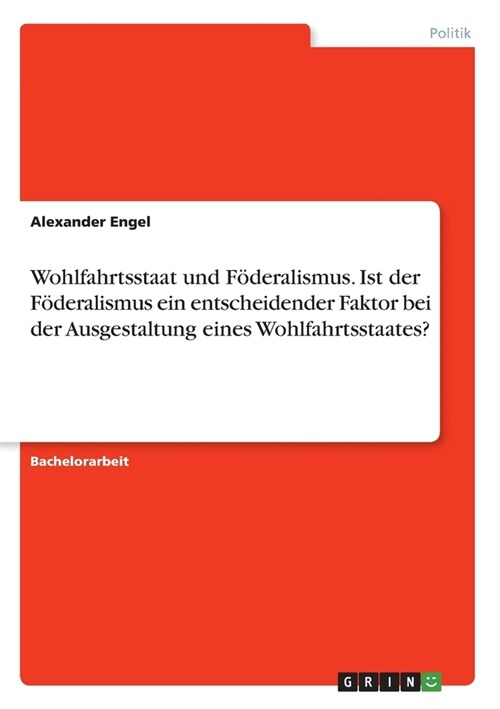 Politik

Alexander Engel

Wohlfahrtsstaat und Föderalismus. Ist der Föderalismus ein entscheidender Faktor bei der Ausgestaltung eines Wohlfahrtsstaates?

Bachelorarbeit

GRIN